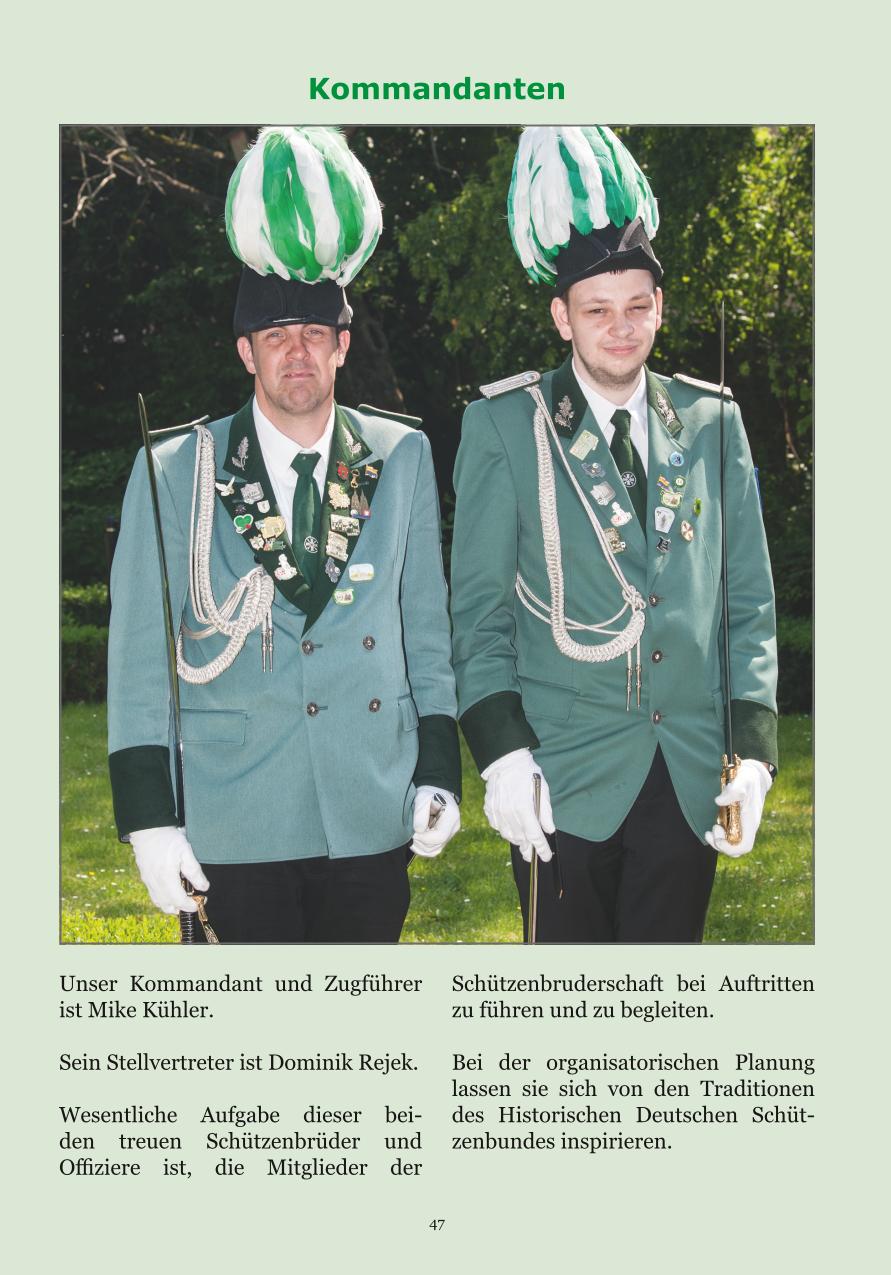 Kommandanten

Unser Kommandant und Zugführer ist Mike Kühler.

Sein Stellvertreter ist Dominik Rejek.

Wesentliche Aufgabe dieser beiden treuen Schützenbrüder und Offiziere ist, die Mitglieder der Schützenbruderschaft bei Auftritten zu führen und zu begleiten.

Bei der organisatorischen Planung lassen sie sich von den Traditionen des Historischen Deutschen Schützenbundes inspirieren.

47